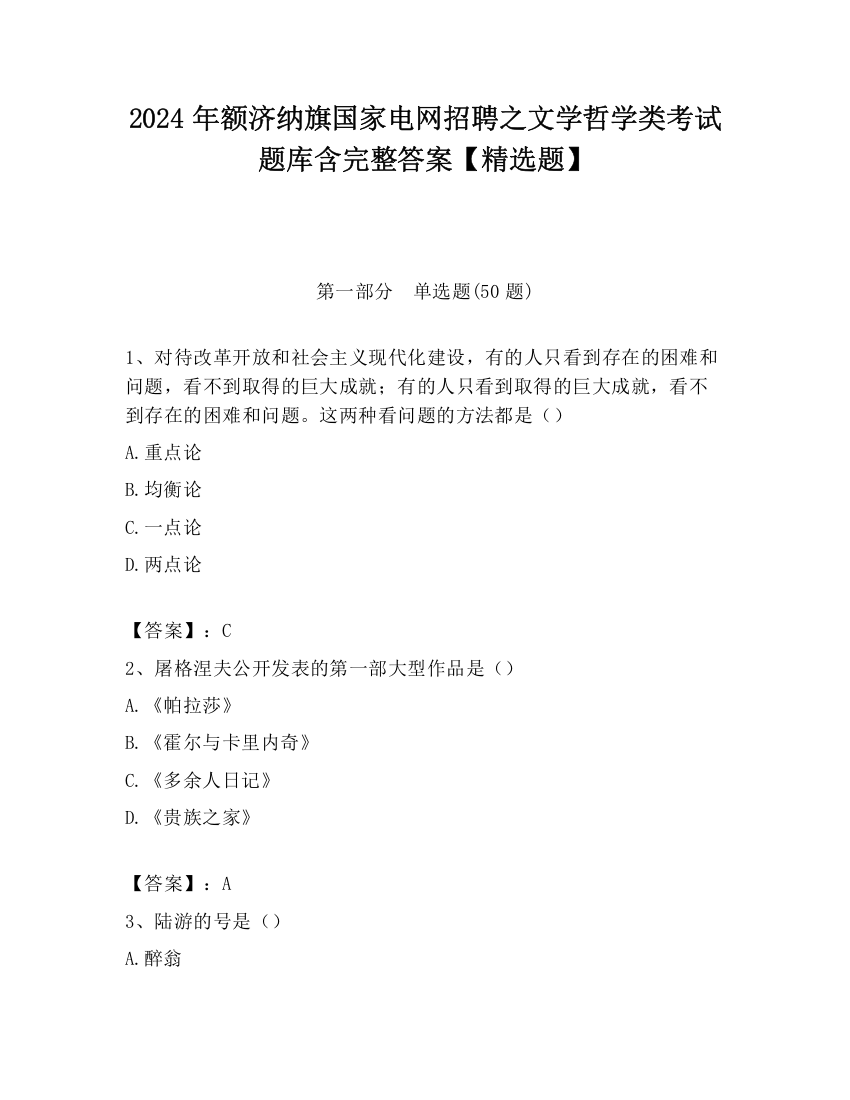 2024 年额济纳旗国家电网招聘之文学哲学类考试题库含完整答案【精选题】

第一部分　单选题(50 题)

1、对待改革开放和社会主义现代化建设，有的人只看到存在的困难和问题，看不到取得的巨大成就；有的人只看到取得的巨大成就，看不到存在的困难和问题。这两种看问题的方法都是（）

A.重点论

B.均衡论

C.一点论

D.两点论

【答案】：C

2、屠格涅夫公开发表的第一部大型作品是（）

A.《帕拉莎》

B.《霍尔与卡里内奇》

C.《多余人日记》

D.《贵族之家》

【答案】：A

3、陆游的号是（）

A.醉翁